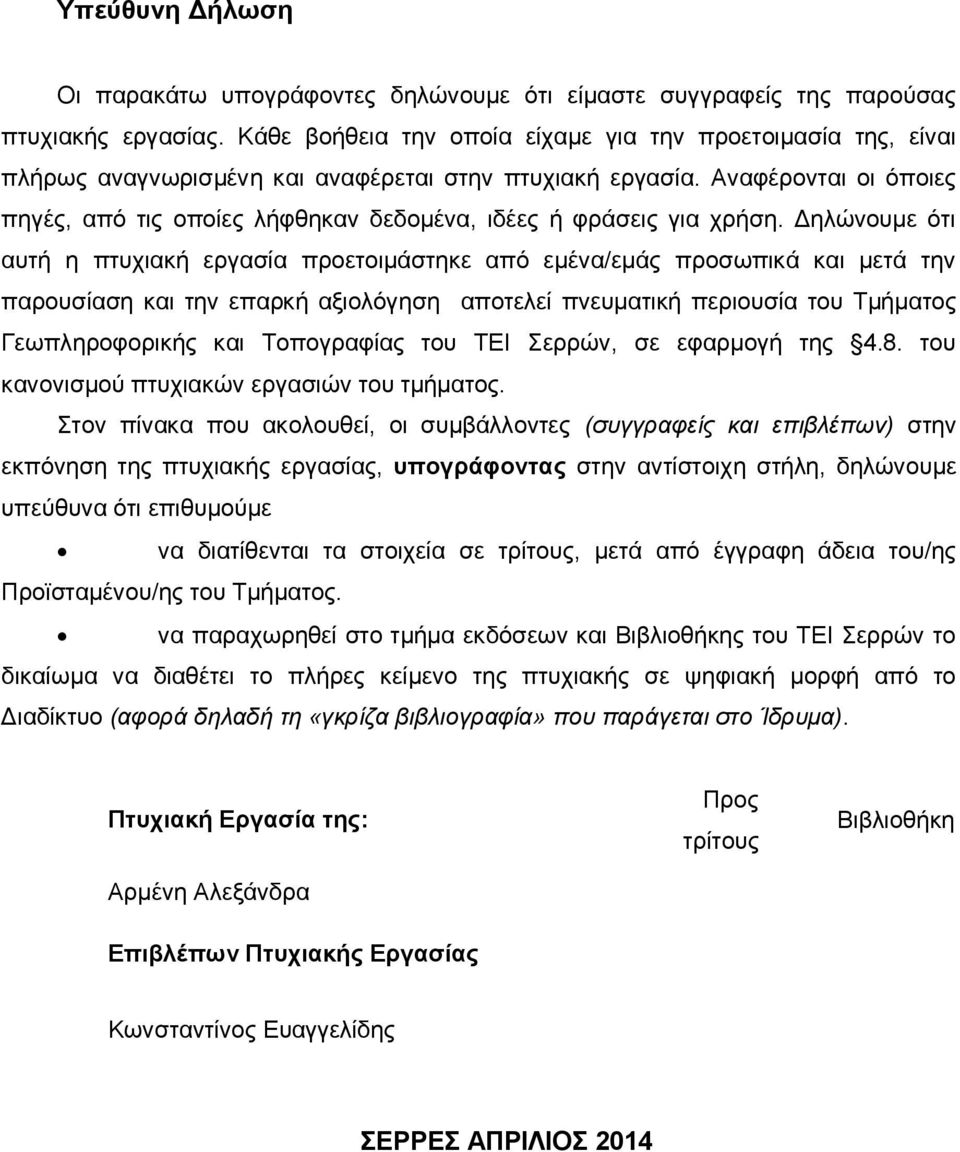 Υπεύθυνη Δήλωση

Οι παρακάτω υπογράφοντες δηλώνουμε ότι είμαστε συγγραφείς της παρούσας πτυχιακής εργασίας. Κάθε βοήθεια την οποία είχαμε για την προετοιμασία της, είναι πλήρως αναγνωρισμένη και αναφέρεται στην πτυχιακή εργασία. Αναφέρονται οι όποιες πηγές, από τις οποίες λήφθηκαν δεδομένα, ιδέες ή φράσεις για χρήση. Δηλώνουμε ότι αυτή η πτυχιακή εργασία προετοιμάστηκε από εμένα/εμάς προσωπικά και μετά την παρουσίαση και την επαρκή αξιολόγηση αποτελεί πνευματική περιουσία του Τμήματος Γεωπληροφορικής και Τοπογραφίας του ΤΕΙ Σερρών, σε εφαρμογή της §4.8. του κανονισμού πτυχιακών εργασιών του τμήματος.

Στον πίνακα που ακολουθεί, οι συμβάλλοντες (συγγραφείς και επιβλέπων) στην εκπόνηση της πτυχιακής εργασίας, υπογράφοντας στην αντίστοιχη στήλη, δηλώνουμε υπεύθυνα ότι επιθυμούμε

• να διατίθενται τα στοιχεία σε τρίτους, μετά από έγγραφη άδεια του/ης Προϊσταμένου/ης του Τμήματος.

• να παραχωρηθεί στο τμήμα εκδόσεων και Βιβλιοθήκης του ΤΕΙ Σερρών το δικαίωμα να διαθέτει το πλήρες κείμενο της πτυχιακής σε ψηφιακή μορφή από το Διαδίκτυο (αφορά δηλαδή τη «γκρίζα βιβλιογραφία» που παράγεται στο Ίδρυμα).

| Πτυχιακή Εργασία της: | Προς τρίτους | Βιβλιοθήκη |
|---|---|---|
| Αρμένη Αλεξάνδρα | | |
| Επιβλέπων Πτυχιακής Εργασίας | | |
| Κωνσταντίνος Ευαγγελίδης | | |

ΣΕΡΡΕΣ ΑΠΡΙΛΙΟΣ 2014